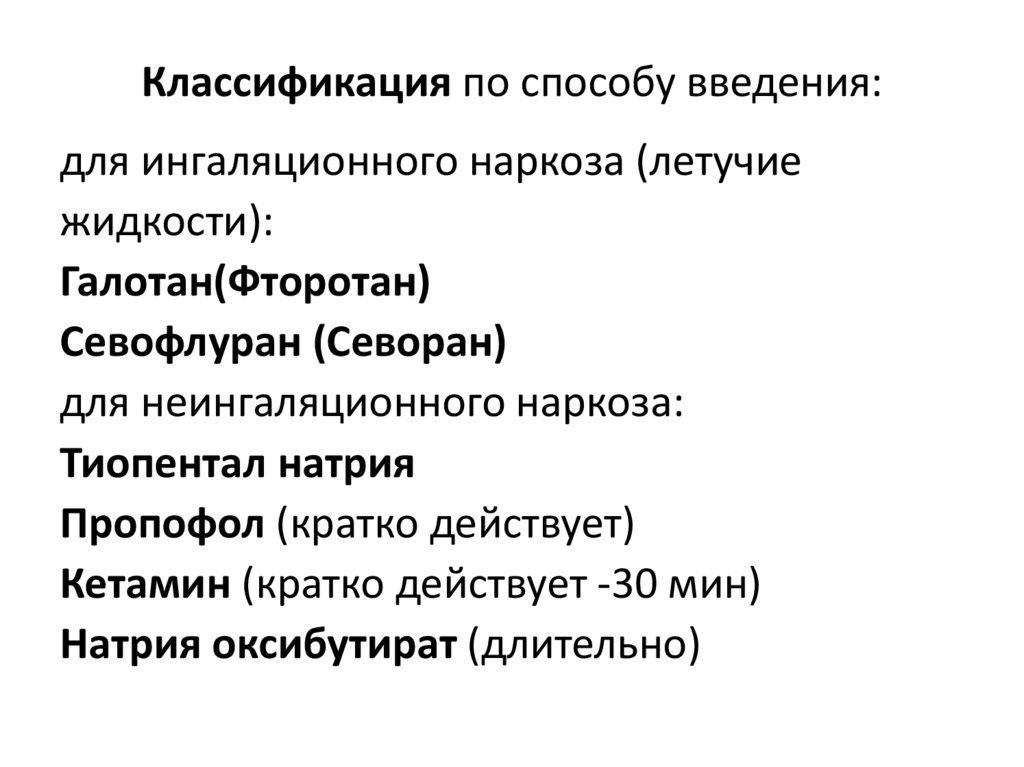 Классификация по способу введения:

для ингаляционного наркоза (летучие жидкости):
Галотан(Фторотан)
Севофлуран (Севоран)
для неингаляционного наркоза:
Тиопентал натрия
Пропофол (кратко действует)
Кетамин (кратко действует -30 мин)
Натрия оксибутират (длительно)